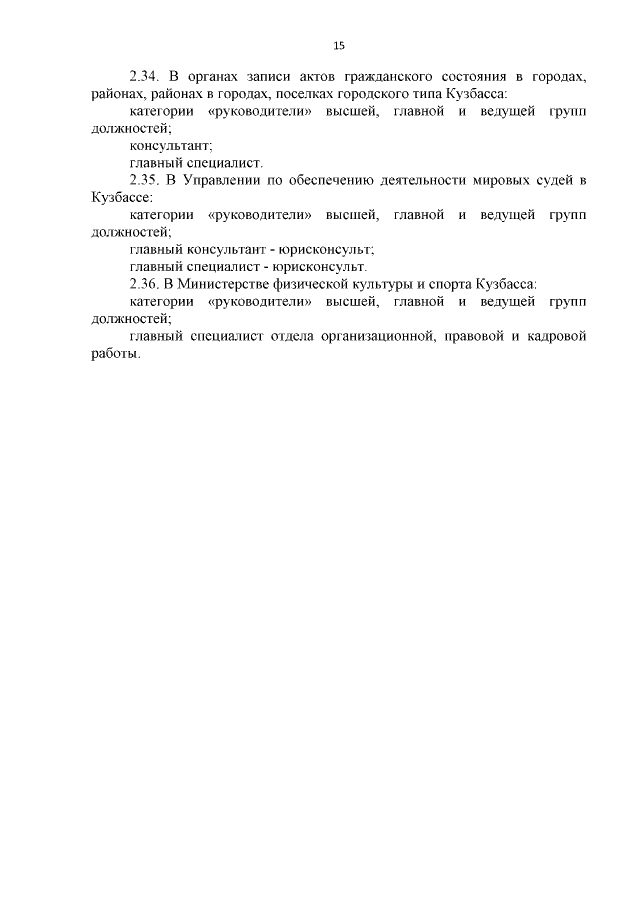 15

2.34. В органах записи актов гражданского состояния в городах, районах, районах в городах, поселках городского типа Кузбасса:

категории «руководители» высшей, главной и ведущей групп должностей;

консультант;

главный специалист.

2.35. В Управлении по обеспечению деятельности мировых судей в Кузбассе:

категории «руководители» высшей, главной и ведущей групп должностей;

главный консультант - юрисконсульт;

главный специалист - юрисконсульт.

2.36. В Министерстве физической культуры и спорта Кузбасса:

категории «руководители» высшей, главной и ведущей групп должностей;

главный специалист отдела организационной, правовой и кадровой работы.